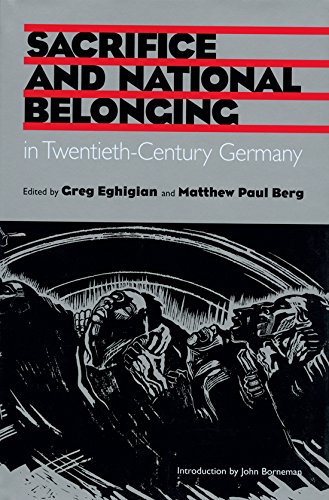 SACRIFICE AND NATIONAL BELONGING

in Twentieth-Century Germany

Edited by Greg Eghigian and Matthew Paul Berg

Introduction by John Borneman